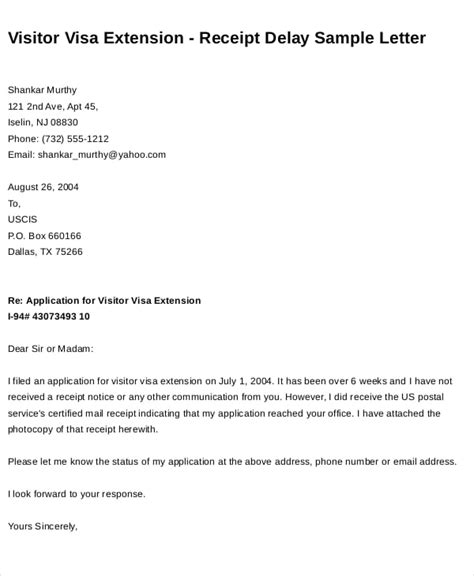 Visitor Visa Extension - Receipt Delay Sample Letter

Shankar Murthy
121 2nd Ave, Apt 45,
Iselin, NJ 08830
Phone: (732) 555-1212
Email: shankar_murthy@yahoo.com

August 26, 2004
To,
USCIS
P.O. Box 660166
Dallas, TX 75266

Re: Application for Visitor Visa Extension
I-94# 43073493 10

Dear Sir or Madam:

I filed an application for visitor visa extension on July 1, 2004. It has been over 6 weeks and I have not received a receipt notice or any other communication from you. However, I did receive the US postal service's certified mail receipt indicating that my application reached your office. I have attached the photocopy of that receipt herewith.

Please let me know the status of my application at the above address, phone number or email address.

I look forward to your response.

Yours Sincerely,